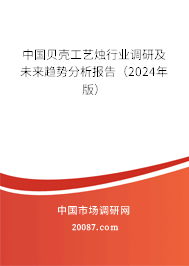 中国贝壳工艺烛行业调研及未来趋势分析报告（2024年版）

中国市场调研网

20087.com